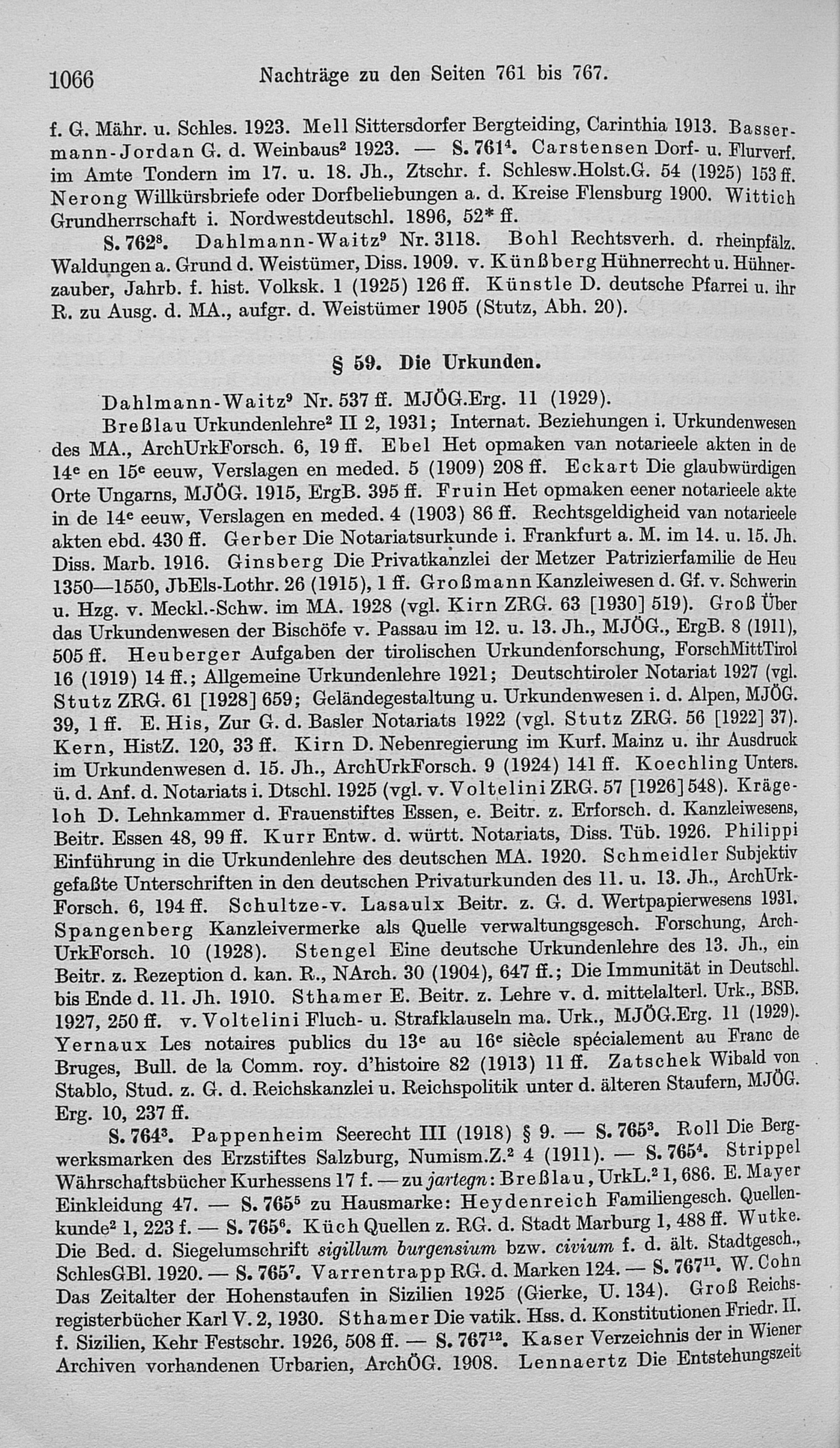 1066 Nachträge zu den Seiten 761 bis 767.

f. G. Mähr. u. Schles. 1923. Mell Sittersdorfer Bergteiding, Carinthia 1913. Bassermann-Jordan G. d. Weinbaus$^2$ 1923. — S. 761$^4$. Carstensen Dorf- u. Flurverf. im Amte Tondern im 17. u. 18. Jh., Ztschr. f. Schlesw.Holst.G. 54 (1925) 153 ff. Nerong Willkürsbriefe oder Dorfbeliebungen a. d. Kreise Flensburg 1900. Wittich Grundherrschaft i. Nordwestdeutschl. 1896, 52* ff.

S. 762$^8$. Dahlmann-Waitz$^9$ Nr. 3118. Bohl Rechtsverh. d. rheinpfälz. Waldungen a. Grund d. Weistümer, Diss. 1909. v. Künßberg Hühnerrecht u. Hühnerzauber, Jahrb. f. hist. Volksk. 1 (1925) 126 ff. Künstle D. deutsche Pfarrei u. ihr R. zu Ausg. d. MA., aufgr. d. Weistümer 1905 (Stutz, Abh. 20).

§ 59. Die Urkunden.

Dahlmann-Waitz$^9$ Nr. 537 ff. MJÖG.Erg. 11 (1929).

Breßlau Urkundenlehre$^2$ II 2, 1931; Internat. Beziehungen i. Urkundenwesen des MA., ArchUrkForsch. 6, 19 ff. Ebel Het opmaken van notarieele akten in de 14$^e$ en 15$^e$ eeuw, Verslagen en meded. 5 (1909) 208 ff. Eckart Die glaubwürdigen Orte Ungarns, MJÖG. 1915, ErgB. 395 ff. Fruin Het opmaken eener notarieele akte in de 14$^e$ eeuw, Verslagen en meded. 4 (1903) 86 ff. Rechtsgeldigheid van notarieele akten ebd. 430 ff. Gerber Die Notariatsurkunde i. Frankfurt a. M. im 14. u. 15. Jh. Diss. Marb. 1916. Ginsberg Die Privatkanzlei der Metzer Patrizierfamilie de Heu 1350—1550, JbEls-Lothr. 26 (1915), 1 ff. Großmann Kanzleiwesen d. Gf. v. Schwerin u. Hzg. v. Meckl.-Schw. im MA. 1928 (vgl. Kirn ZRG. 63 [1930] 519). Groß Über das Urkundenwesen der Bischöfe v. Passau im 12. u. 13. Jh., MJÖG., ErgB. 8 (1911), 505 ff. Heuberger Aufgaben der tirolischen Urkundenforschung, ForschMittTirol 16 (1919) 14 ff.; Allgemeine Urkundenlehre 1921; Deutschtiroler Notariat 1927 (vgl. Stutz ZRG. 61 [1928] 659; Geländegestaltung u. Urkundenwesen i. d. Alpen, MJÖG. 39, 1 ff. E. His, Zur G. d. Basler Notariats 1922 (vgl. Stutz ZRG. 56 [1922] 37). Kern, HistZ. 120, 33 ff. Kirn D. Nebenregierung im Kurf. Mainz u. ihr Ausdruck im Urkundenwesen d. 15. Jh., ArchUrkForsch. 9 (1924) 141 ff. Koechling Unters. ü. d. Anf. d. Notariats i. Dtschl. 1925 (vgl. v. Voltelini ZRG. 57 [1926] 548). Krägeloh D. Lehnkammer d. Frauenstiftes Essen, e. Beitr. z. Erforsch. d. Kanzleiwesens, Beitr. Essen 48, 99 ff. Kurr Entw. d. württ. Notariats, Diss. Tüb. 1926. Philippi Einführung in die Urkundenlehre des deutschen MA. 1920. Schmeidler Subjektiv gefaßte Unterschriften in den deutschen Privaturkunden des 11. u. 13. Jh., ArchUrkForsch. 6, 194 ff. Schultze-v. Lasaulx Beitr. z. G. d. Wertpapierwesens 1931. Spangenberg Kanzleivermerke als Quelle verwaltungsgesch. Forschung, ArchUrkForsch. 10 (1928). Stengel Eine deutsche Urkundenlehre des 13. Jh., ein Beitr. z. Rezeption d. kan. R., NArch. 30 (1904), 647 ff.; Die Immunität in Deutschl. bis Ende d. 11. Jh. 1910. Sthamer E. Beitr. z. Lehre v. d. mittelalterl. Urk., BSB. 1927, 250 ff. v. Voltelini Fluch- u. Strafklauseln ma. Urk., MJÖG.Erg. 11 (1929). Yernaux Les notaires publics du 13$^e$ au 16$^e$ siècle spécialement au Franc de Bruges, Bull. de la Comm. roy. d'histoire 82 (1913) 11 ff. Zatschek Wibald von Stablo, Stud. z. G. d. Reichskanzlei u. Reichspolitik unter d. älteren Staufern, MJÖG. Erg. 10, 237 ff.

S. 764$^3$. Pappenheim Seerecht III (1918) § 9. — S. 765$^3$. Roll Die Bergwerksmarken des Erzstiftes Salzburg, Numism.Z.$^2$ 4 (1911). — S. 765$^4$. Strippel Währschaftsbücher Kurhessens 17 f. — zu jartegn: Breßlau, UrkL.$^2$ 1, 686. E. Mayer Einkleidung 47. — S. 765$^5$ zu Hausmarke: Heydenreich Familiengesch. Quellenkunde$^2$ 1, 223 f. — S. 765$^6$. Küch Quellen z. RG. d. Stadt Marburg 1, 488 ff. Wutke. Die Bed. d. Siegelumschrift sigillum burgensium bzw. civium f. d. ält. Stadtgesch., SchlesGBl. 1920. — S. 765$^7$. Varrentrapp RG. d. Marken 124. — S. 767$^{11}$. W. Cohn Das Zeitalter der Hohenstaufen in Sizilien 1925 (Gierke, U. 134). Groß Reichsregisterbücher Karl V. 2, 1930. Sthamer Die vatik. Hss. d. Konstitutionen Friedr. II. f. Sizilien, Kehr Festschr. 1926, 508 ff. — S. 767$^{12}$. Kaser Verzeichnis der in Wiener Archiven vorhandenen Urbarien, ArchÖG. 1908. Lennaertz Die Entstehungszeit